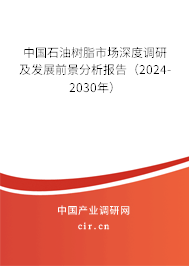 中国石油树脂市场深度调研及发展前景分析报告（2024-2030年）

中国产业调研网

cir.cn